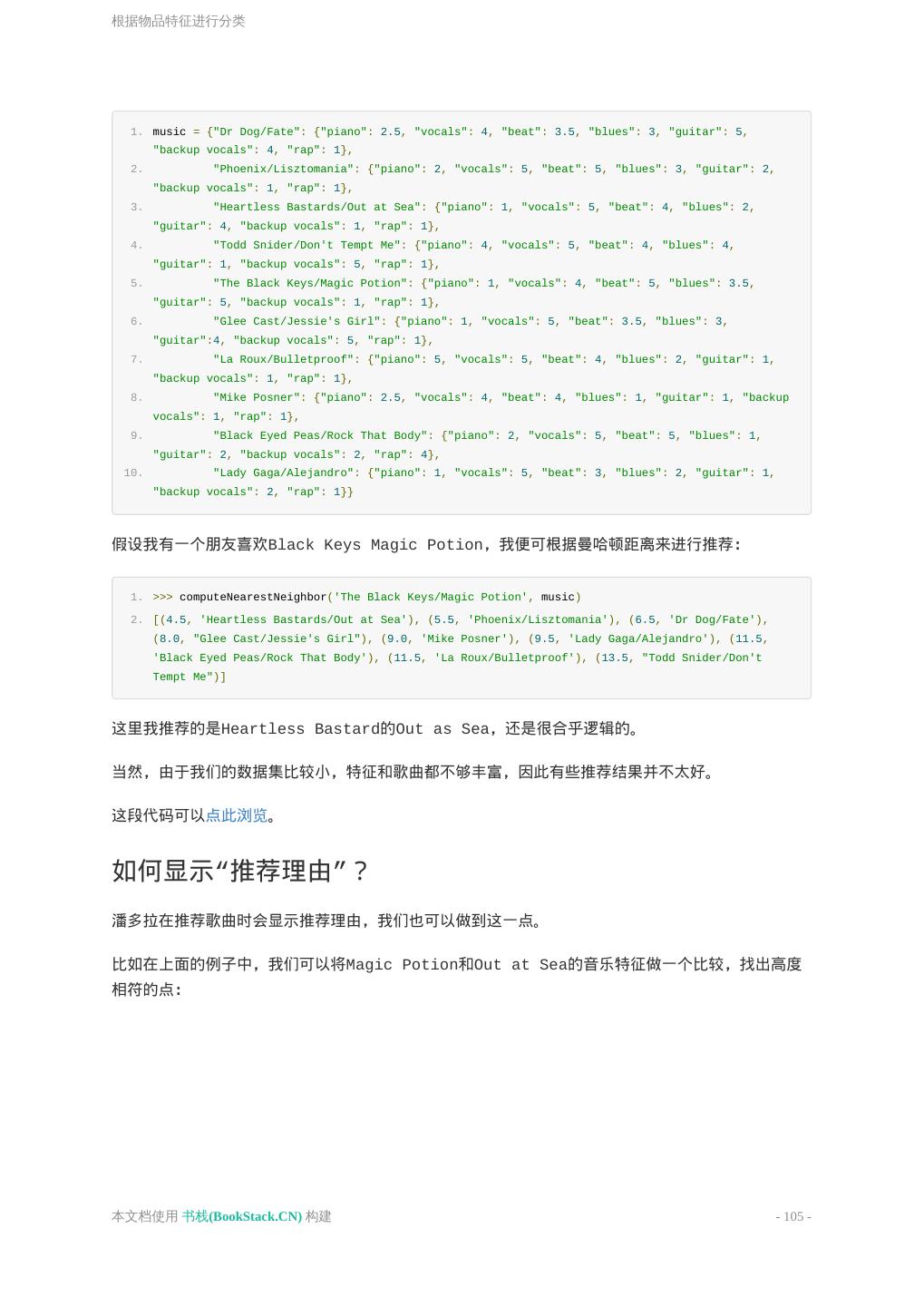 根据物品特征进行分类

1. music = {"Dr Dog/Fate": {"piano": 2.5, "vocals": 4, "beat": 3.5, "blues": 3, "guitar": 5, "backup vocals": 4, "rap": 1},
2. "Phoenix/Lisztomania": {"piano": 2, "vocals": 5, "beat": 5, "blues": 3, "guitar": 2, "backup vocals": 1, "rap": 1},
3. "Heartless Bastards/Out at Sea": {"piano": 1, "vocals": 5, "beat": 4, "blues": 2, "guitar": 4, "backup vocals": 1, "rap": 1},
4. "Todd Snider/Don't Tempt Me": {"piano": 4, "vocals": 5, "beat": 4, "blues": 4, "guitar": 1, "backup vocals": 5, "rap": 1},
5. "The Black Keys/Magic Potion": {"piano": 1, "vocals": 4, "beat": 5, "blues": 3.5, "guitar": 5, "backup vocals": 1, "rap": 1},
6. "Glee Cast/Jessie's Girl": {"piano": 1, "vocals": 5, "beat": 3.5, "blues": 3, "guitar":4, "backup vocals": 5, "rap": 1},
7. "La Roux/Bulletproof": {"piano": 5, "vocals": 5, "beat": 4, "blues": 2, "guitar": 1, "backup vocals": 1, "rap": 1},
8. "Mike Posner": {"piano": 2.5, "vocals": 4, "beat": 4, "blues": 1, "guitar": 1, "backup vocals": 1, "rap": 1},
9. "Black Eyed Peas/Rock That Body": {"piano": 2, "vocals": 5, "beat": 5, "blues": 1, "guitar": 2, "backup vocals": 2, "rap": 4},
10. "Lady Gaga/Alejandro": {"piano": 1, "vocals": 5, "beat": 3, "blues": 2, "guitar": 1, "backup vocals": 2, "rap": 1}}

假设我有一个朋友喜欢Black Keys Magic Potion，我便可根据曼哈顿距离来进行推荐：

1. >>> computeNearestNeighbor('The Black Keys/Magic Potion', music)
2. [(4.5, 'Heartless Bastards/Out at Sea'), (5.5, 'Phoenix/Lisztomania'), (6.5, 'Dr Dog/Fate'), (8.0, "Glee Cast/Jessie's Girl"), (9.0, 'Mike Posner'), (9.5, 'Lady Gaga/Alejandro'), (11.5, 'Black Eyed Peas/Rock That Body'), (11.5, 'La Roux/Bulletproof'), (13.5, "Todd Snider/Don't Tempt Me")]

这里我推荐的是Heartless Bastard的Out as Sea，还是很合乎逻辑的。

当然，由于我们的数据集比较小，特征和歌曲都不够丰富，因此有些推荐结果并不太好。

这段代码可以点此浏览。

如何显示“推荐理由”？

潘多拉在推荐歌曲时会显示推荐理由，我们也可以做到这一点。

比如在上面的例子中，我们可以将Magic Potion和Out at Sea的音乐特征做一个比较，找出高度相符的点：

本文档使用 书栈(BookStack.CN) 构建 - 105 -